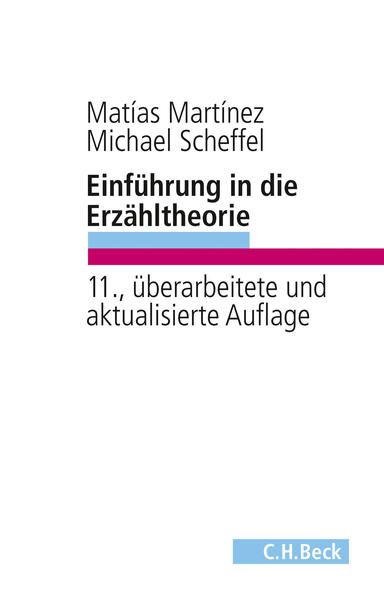 Matías Martínez
Michael Scheffel

Einführung in die Erzähltheorie

11., überarbeitete und aktualisierte Auflage

C.H.Beck